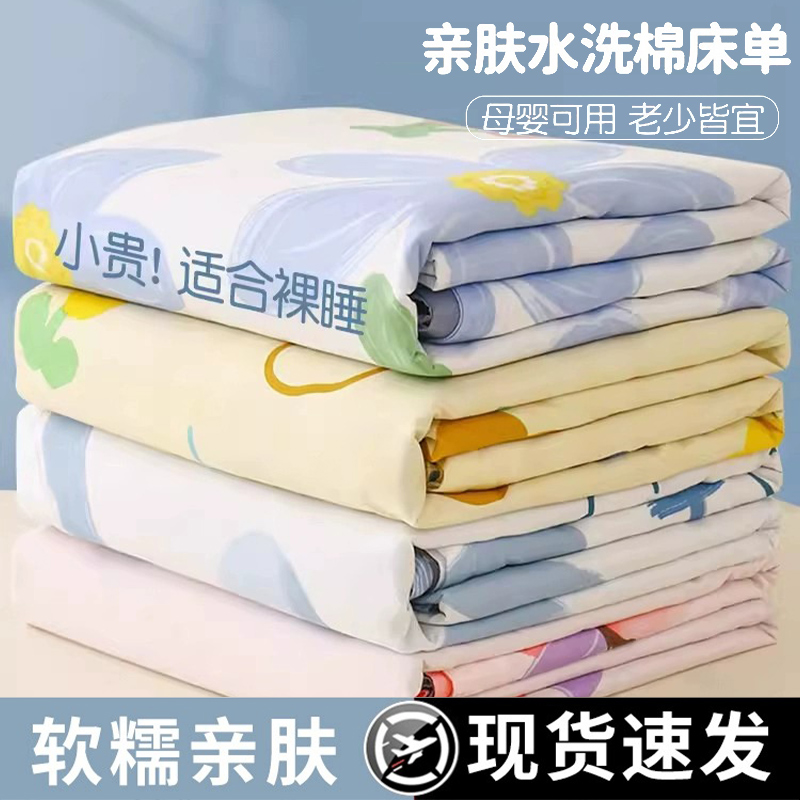 亲肤水洗棉床单

母婴可用 老少皆宜

小贵！适合裸睡

软糯亲肤

现货速发